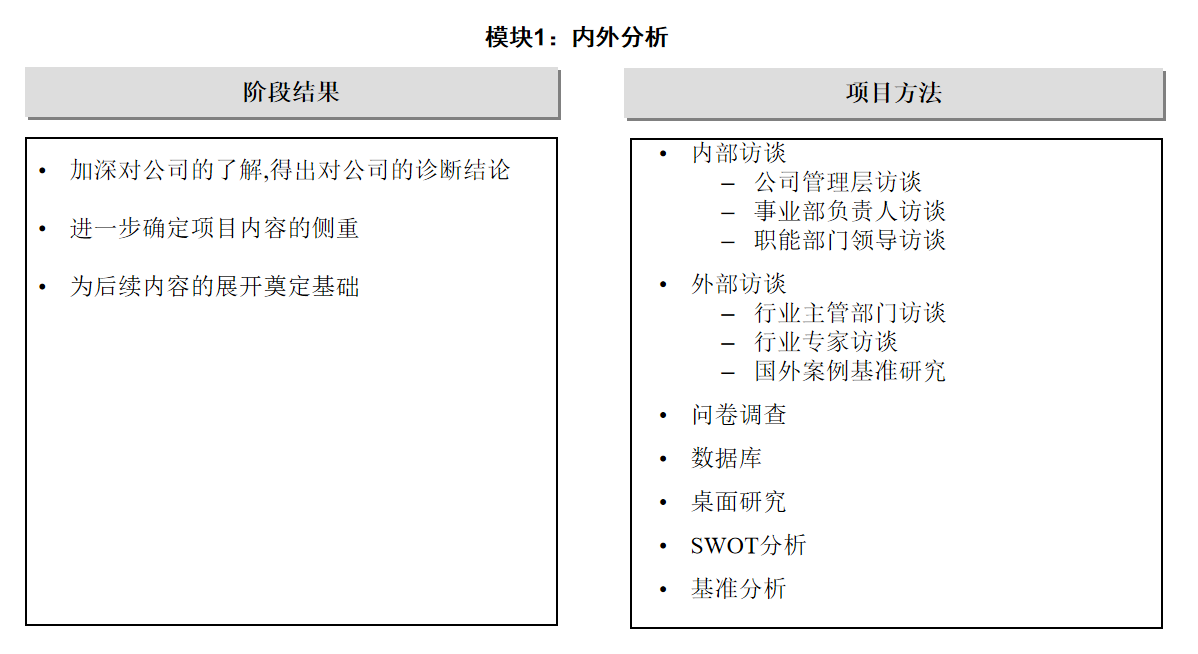 模块1：内外分析

阶段结果

• 加深对公司的了解,得出对公司的诊断结论
• 进一步确定项目内容的侧重
• 为后续内容的展开奠定基础

项目方法

• 内部访谈
  – 公司管理层访谈
  – 事业部负责人访谈
  – 职能部门领导访谈
• 外部访谈
  – 行业主管部门访谈
  – 行业专家访谈
  – 国外案例基准研究
• 问卷调查
• 数据库
• 桌面研究
• SWOT分析
• 基准分析